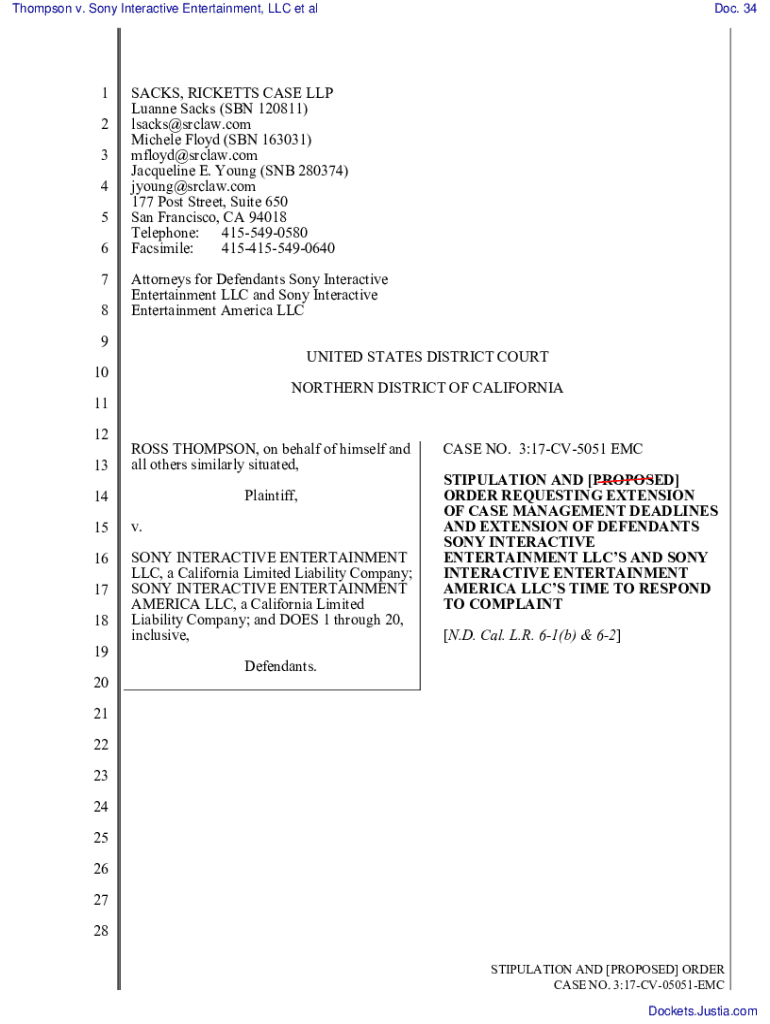 Thompson v. Sony Interactive Entertainment, LLC et al

Doc. 34

1
2
3
4
5
6
7
8
9
10
11
12
13
14
15
16
17
18
19
20
21
22
23
24
25
26
27
28

SACKS, RICKETTS CASE LLP
Luanne Sacks (SBN 120811)
lsacks@srclaw.com
Michele Floyd (SBN 163031)
mfloyd@srclaw.com
Jacqueline E. Young (SNB 280374)
jyoung@srclaw.com
177 Post Street, Suite 650
San Francisco, CA 94018
Telephone: 415-549-0580
Facsimile: 415-415-549-0640

Attorneys for Defendants Sony Interactive Entertainment LLC and Sony Interactive Entertainment America LLC

UNITED STATES DISTRICT COURT

NORTHERN DISTRICT OF CALIFORNIA

ROSS THOMPSON, on behalf of himself and all others similarly situated,

Plaintiff,

v.

SONY INTERACTIVE ENTERTAINMENT LLC, a California Limited Liability Company; SONY INTERACTIVE ENTERTAINMENT AMERICA LLC, a California Limited Liability Company; and DOES 1 through 20, inclusive,

Defendants.

CASE NO. 3:17-CV-5051 EMC

STIPULATION AND [PROPOSED] ORDER REQUESTING EXTENSION OF CASE MANAGEMENT DEADLINES AND EXTENSION OF DEFENDANTS SONY INTERACTIVE ENTERTAINMENT LLC'S AND SONY INTERACTIVE ENTERTAINMENT AMERICA LLC'S TIME TO RESPOND TO COMPLAINT

[N.D. Cal. L.R. 6-1(b) & 6-2]

STIPULATION AND [PROPOSED] ORDER
CASE NO. 3:17-CV-05051-EMC

Dockets.Justia.com